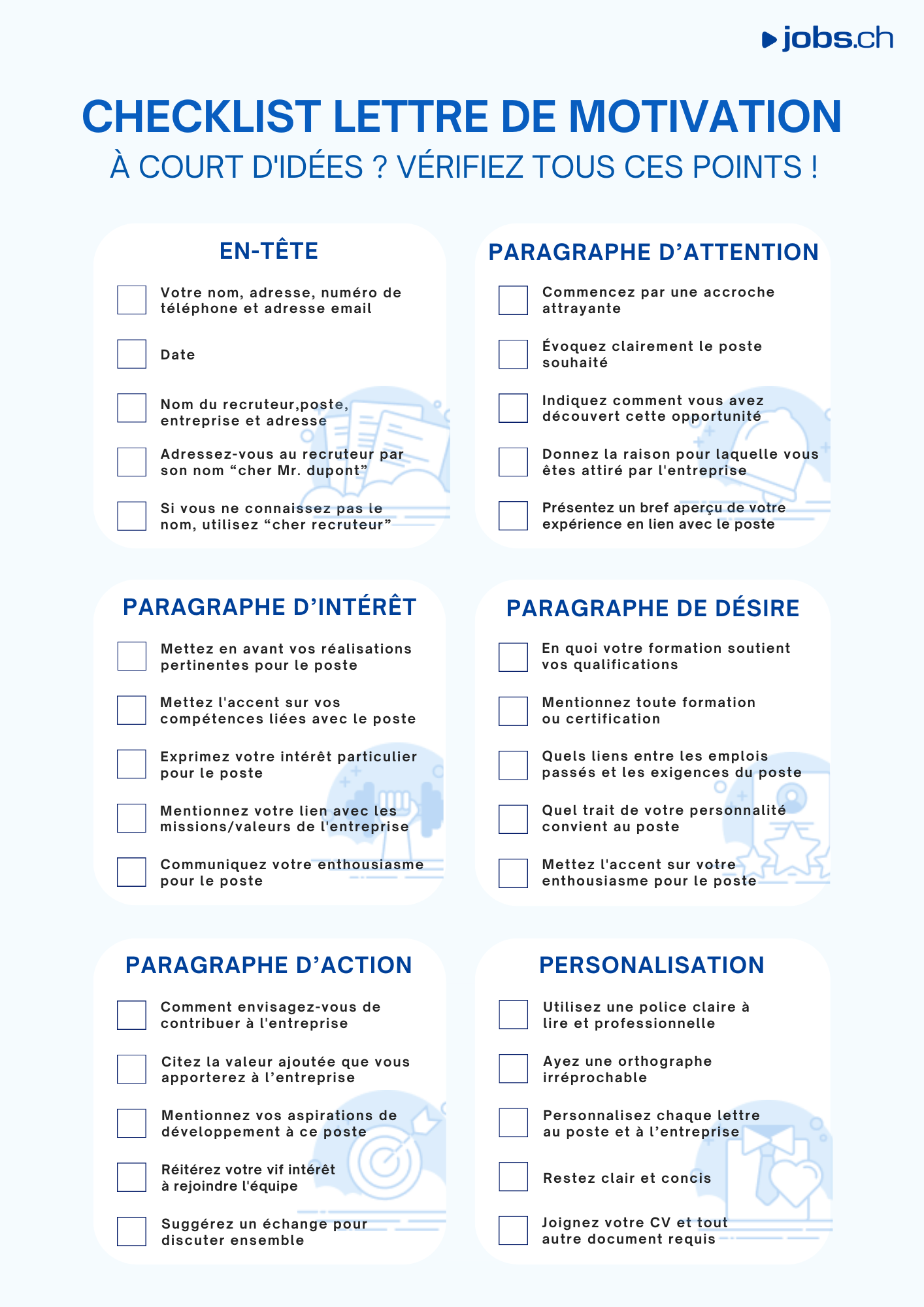 jobs.ch

CHECKLIST LETTRE DE MOTIVATION
À COURT D'IDÉES ? VÉRIFIEZ TOUS CES POINTS !

EN-TÊTE

Votre nom, adresse, numéro de téléphone et adresse email

Date

Nom du recruteur,poste, entreprise et adresse

Adressez-vous au recruteur par son nom “cher Mr. dupont”

Si vous ne connaissez pas le nom, utilisez “cher recruteur”

PARAGRAPHE D’ATTENTION

Commencez par une accroche attrayante

Évoquez clairement le poste souhaité

Indiquez comment vous avez découvert cette opportunité

Donnez la raison pour laquelle vous êtes attiré par l'entreprise

Présentez un bref aperçu de votre expérience en lien avec le poste

PARAGRAPHE D’INTÉRÊT

Mettez en avant vos réalisations pertinentes pour le poste

Mettez l'accent sur vos compétences liées avec le poste

Exprimez votre intérêt particulier pour le poste

Mentionnez votre lien avec les missions/valeurs de l'entreprise

Communiquez votre enthousiasme pour le poste

PARAGRAPHE DE DÉSIRE

En quoi votre formation soutient vos qualifications

Mentionnez toute formation ou certification

Quels liens entre les emplois passés et les exigences du poste

Quel trait de votre personnalité convient au poste

Mettez l'accent sur votre enthousiasme pour le poste

PARAGRAPHE D’ACTION

Comment envisagez-vous de contribuer à l'entreprise

Citez la valeur ajoutée que vous apporterez à l’entreprise

Mentionnez vos aspirations de développement à ce poste

Réitérez votre vif intérêt à rejoindre l'équipe

Suggérez un échange pour discuter ensemble

PERSONALISATION

Utilisez une police claire à lire et professionnelle

Ayez une orthographe irréprochable

Personnalisez chaque lettre au poste et à l’entreprise

Restez clair et concis

Joignez votre CV et tout autre document requis